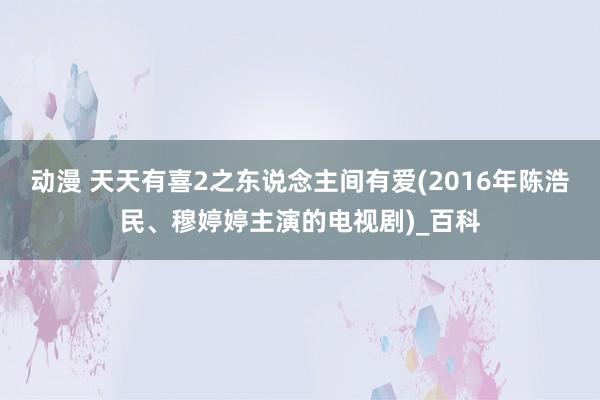 动漫 天天有喜2之东说念主间有爱(2016年陈浩民、穆婷婷主演的电视剧)_百科